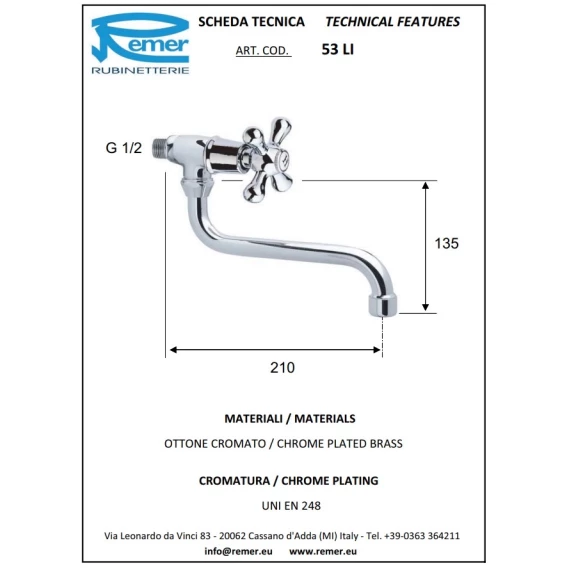 Remer
RUBINETTERIE

SCHEDA TECNICA TECHNICAL FEATURES

ART. COD. 53 LI

G 1/2

135

210

MATERIALI / MATERIALS

OTTONE CROMATO / CHROME PLATED BRASS

CROMATURA / CHROME PLATING

UNI EN 248

Via Leonardo da Vinci 83 - 20062 Cassano d'Adda (MI) Italy - Tel. +39-0363 364211
info@remer.eu www.remer.eu